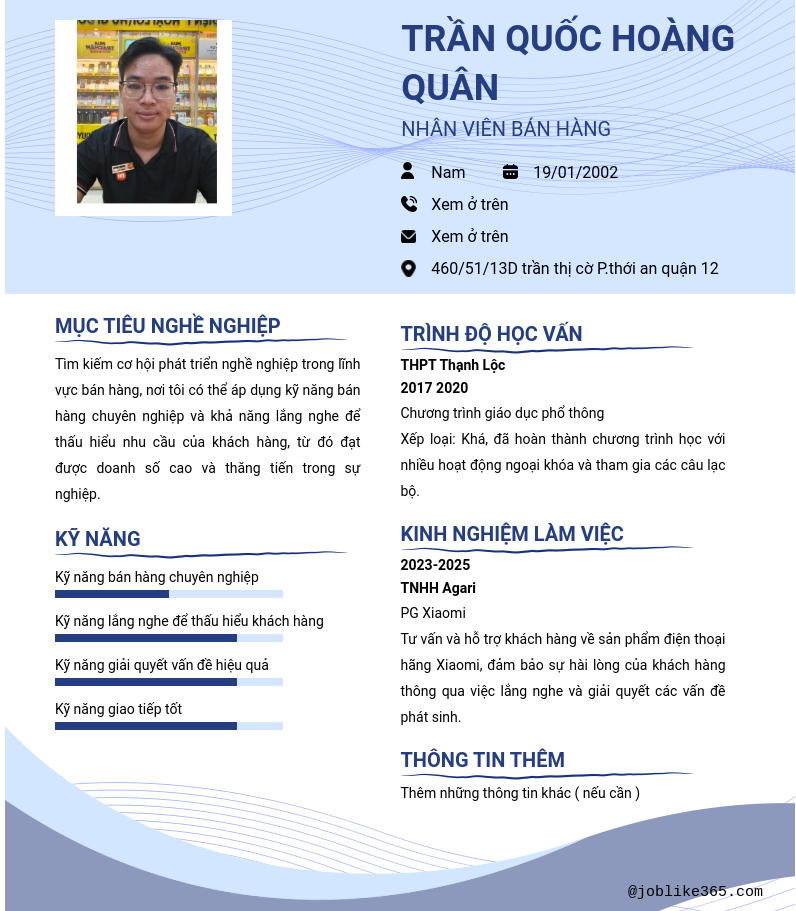 TRẦN QUỐC HOÀNG QUÂN

NHÂN VIÊN BÁN HÀNG

Nam

19/01/2002

Xem ở trên

Xem ở trên

460/51/13D trần thị cờ P.thới an quận 12

MỤC TIÊU NGHỀ NGHIỆP

Tìm kiếm cơ hội phát triển nghề nghiệp trong lĩnh vực bán hàng, nơi tôi có thể áp dụng kỹ năng bán hàng chuyên nghiệp và khả năng lắng nghe để thấu hiểu nhu cầu của khách hàng, từ đó đạt được doanh số cao và thăng tiến trong sự nghiệp.

KỸ NĂNG

Kỹ năng bán hàng chuyên nghiệp

Kỹ năng lắng nghe để thấu hiểu khách hàng

Kỹ năng giải quyết vấn đề hiệu quả

Kỹ năng giao tiếp tốt

TRÌNH ĐỘ HỌC VẤN

THPT Thạnh Lộc

2017 2020

Chương trình giáo dục phổ thông

Xếp loại: Khá, đã hoàn thành chương trình học với nhiều hoạt động ngoại khóa và tham gia các câu lạc bộ.

KINH NGHIỆM LÀM VIỆC

2023-2025

TNHH Agari

PG Xiaomi

Tư vấn và hỗ trợ khách hàng về sản phẩm điện thoại hãng Xiaomi, đảm bảo sự hài lòng của khách hàng thông qua việc lắng nghe và giải quyết các vấn đề phát sinh.

THÔNG TIN THÊM

Thêm những thông tin khác ( nếu cần )

@joblike365.com